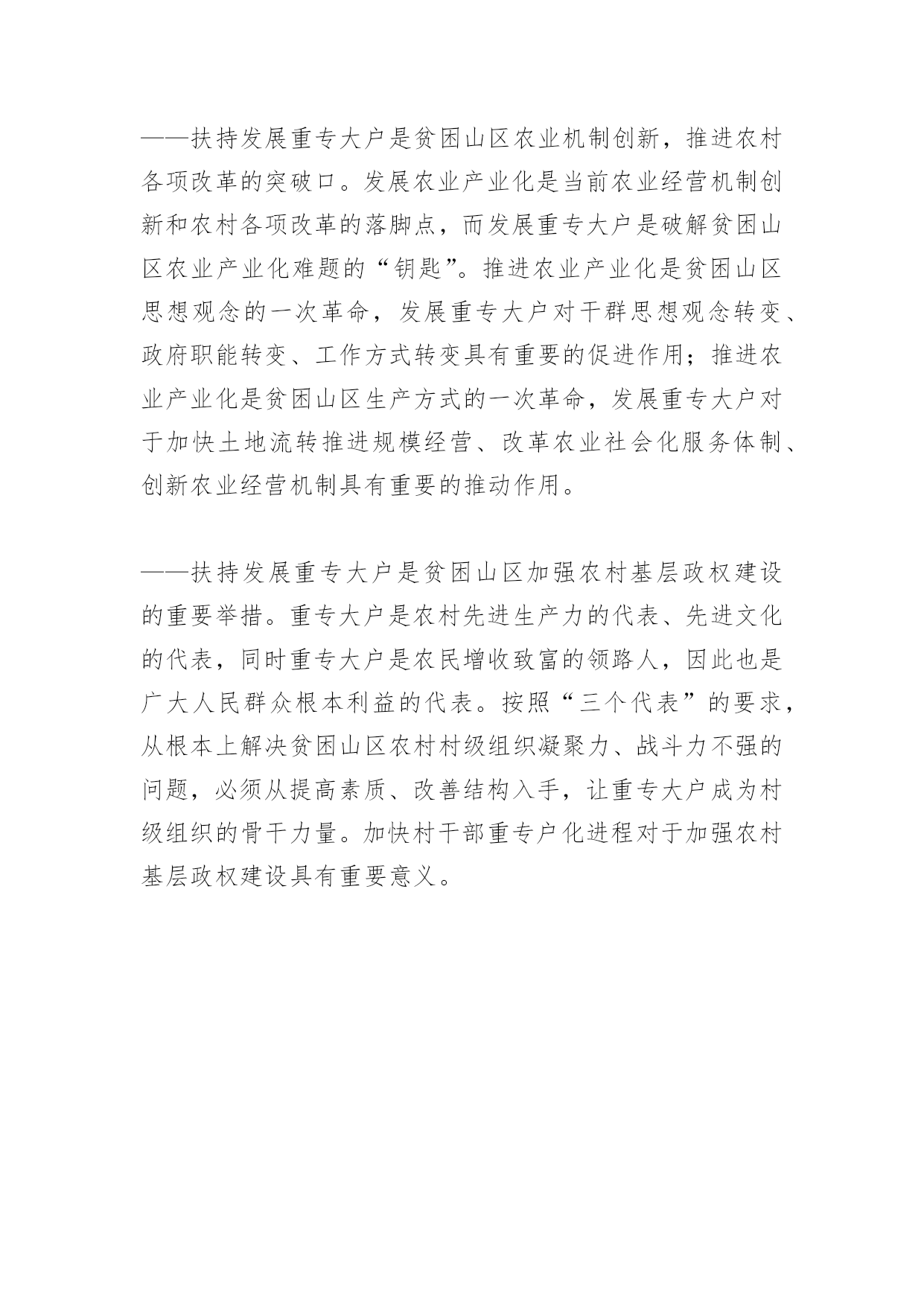 ——扶持发展重专大户是贫困山区农业机制创新，推进农村各项改革的突破口。发展农业产业化是当前农业经营机制创新和农村各项改革的落脚点，而发展重专大户是破解贫困山区农业产业化难题的“钥匙”。推进农业产业化是贫困山区思想观念的一次革命，发展重专大户对干群思想观念转变、政府职能转变、工作方式转变具有重要的促进作用；推进农业产业化是贫困山区生产方式的一次革命，发展重专大户对于加快土地流转推进规模经营、改革农业社会化服务体制、创新农业经营机制具有重要的推动作用。

——扶持发展重专大户是贫困山区加强农村基层政权建设的重要举措。重专大户是农村先进生产力的代表、先进文化的代表，同时重专大户是农民增收致富的领路人，因此也是广大人民群众根本利益的代表。按照“三个代表”的要求，从根本上解决贫困山区农村村级组织凝聚力、战斗力不强的问题，必须从提高素质、改善结构入手，让重专大户成为村级组织的骨干力量。加快村干部重专户化进程对于加强农村基层政权建设具有重要意义。